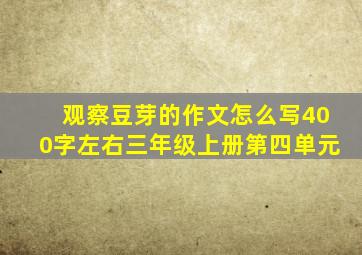 观察豆芽的作文怎么写400字左右三年级上册第四单元